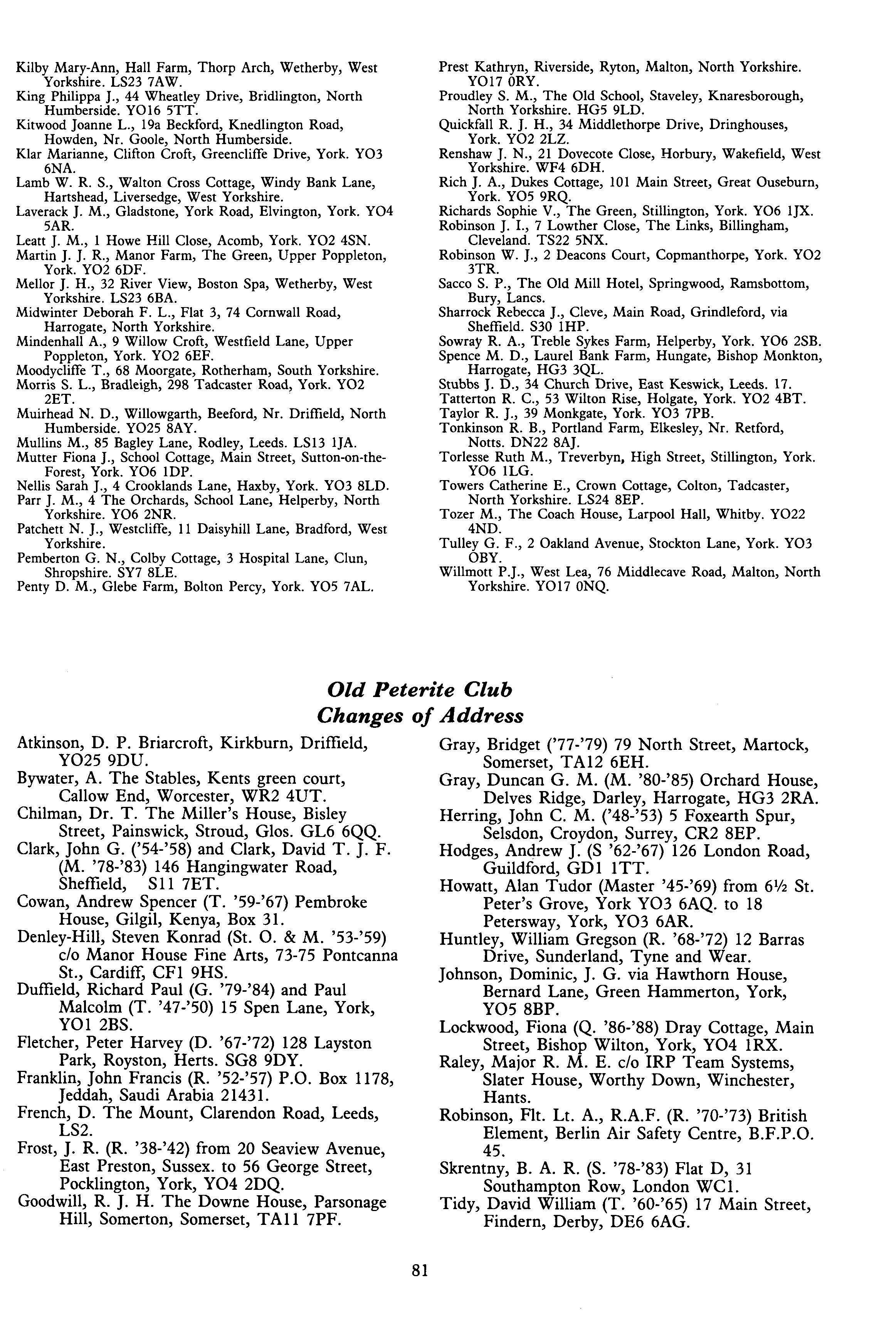 Kilby Mary-Ann, Hall Farm, Thorp Arch, Wetherby, West Yorkshire. LS23 7AW.
King Philippa J., 44 Wheatley Drive, Bridlington, North Humberside. YO16 5TT.
Kitwood Joanne L., 19a Beckford, Knedlington Road, Howden, Nr. Goole, North Humberside.
Klar Marianne, Clifton Croft, Greencliffe Drive, York. YO3 6NA.
Lamb W. R. S., Walton Cross Cottage, Windy Bank Lane, Hartshead, Liversedge, West Yorkshire.
Laverack J. M., Gladstone, York Road, Elvington, York. YO4 5AR.
Leatt J. M., 1 Howe Hill Close, Acomb, York. YO2 4SN.
Martin J. J. R., Manor Farm, The Green, Upper Poppleton, York. YO2 6DF.
Mellor J. H., 32 River View, Boston Spa, Wetherby, West Yorkshire. LS23 6BA.
Midwinter Deborah F. L., Flat 3, 74 Cornwall Road, Harrogate, North Yorkshire.
Mindenhall A., 9 Willow Croft, Westfield Lane, Upper Poppleton, York. YO2 6EF.
Moodycliffe T., 68 Moorgate, Rotherham, South Yorkshire.
Morris S. L., Bradleigh, 298 Tadcaster Road, York. YO2 2ET.
Muirhead N. D., Willowgarth, Beeford, Nr. Driffield, North Humberside. YO25 8AY.
Mullins M., 85 Bagley Lane, Rodley, Leeds. LS13 1JA.
Mutter Fiona J., School Cottage, Main Street, Sutton-on-the-Forest, York. YO6 1DP.
Nellis Sarah J., 4 Crooklands Lane, Haxby, York. YO3 8LD.
Parr J. M., 4 The Orchards, School Lane, Helperby, North Yorkshire. YO6 2NR.
Patchett N. J., Westcliffe, 11 Daisyhill Lane, Bradford, West Yorkshire.
Pemberton G. N., Colby Cottage, 3 Hospital Lane, Clun, Shropshire. SY7 8LE.
Penty D. M., Glebe Farm, Bolton Percy, York. YO5 7AL.

Prest Kathryn, Riverside, Ryton, Malton, North Yorkshire. YO17 0RY.
Proudley S. M., The Old School, Staveley, Knaresborough, North Yorkshire. HG5 9LD.
Quickfall R. J. H., 34 Middlethorpe Drive, Dringhouses, York. YO2 2LZ.
Renshaw J. N., 21 Dovecote Close, Horbury, Wakefield, West Yorkshire. WF4 6DH.
Rich J. A., Dukes Cottage, 101 Main Street, Great Ouseburn, York. YO5 9RQ.
Richards Sophie V., The Green, Stillington, York. YO6 1JX.
Robinson J. I., 7 Lowther Close, The Links, Billingham, Cleveland. TS22 5NX.
Robinson W. J., 2 Deacons Court, Copmanthorpe, York. YO2 3TR.
Sacco S. P., The Old Mill Hotel, Springwood, Ramsbottom, Bury, Lancs.
Sharrock Rebecca J., Cleve, Main Road, Grindleford, via Sheffield. S30 1HP.
Sowray R. A., Treble Sykes Farm, Helperby, York. YO6 2SB.
Spence M. D., Laurel Bank Farm, Hungate, Bishop Monkton, Harrogate, HG3 3QL.
Stubbs J. D., 34 Church Drive, East Keswick, Leeds. 17.
Tatterton R. C., 53 Wilton Rise, Holgate, York. YO2 4BT.
Taylor R. J., 39 Monkgate, York. YO3 7PB.
Tonkinson R. B., Portland Farm, Elkesley, Nr. Retford, Notts. DN22 8AJ.
Torlesse Ruth M., Treverbyn, High Street, Stillington, York. YO6 1LG.
Towers Catherine E., Crown Cottage, Colton, Tadcaster, North Yorkshire. LS24 8EP.
Tozer M., The Coach House, Larpool Hall, Whitby. YO22 4ND.
Tulley G. F., 2 Oakland Avenue, Stockton Lane, York. YO3 OBY.
Willmott P.J., West Lea, 76 Middlecave Road, Malton, North Yorkshire. YO17 0NQ.

Old Peterite Club
Changes of Address

Atkinson, D. P. Briarcroft, Kirkburn, Driffield, YO25 9DU.
Bywater, A. The Stables, Kents green court, Callow End, Worcester, WR2 4UT.
Chilman, Dr. T. The Miller's House, Bisley Street, Painswick, Stroud, Glos. GL6 6QQ.
Clark, John G. ('54-'58) and Clark, David T. J. F. (M. '78-'83) 146 Hangingwater Road, Sheffield, S11 7ET.
Cowan, Andrew Spencer (T. '59-'67) Pembroke House, Gilgil, Kenya, Box 31.
Denley-Hill, Steven Konrad (St. O. & M. '53-'59) c/o Manor House Fine Arts, 73-75 Pontcanna St., Cardiff, CF1 9HS.
Duffield, Richard Paul (G. '79-'84) and Paul Malcolm (T. '47-'50) 15 Spen Lane, York, YO1 2BS.
Fletcher, Peter Harvey (D. '67-'72) 128 Layston Park, Royston, Herts. SG8 9DY.
Franklin, John Francis (R. '52-'57) P.O. Box 1178, Jeddah, Saudi Arabia 21431.
French, D. The Mount, Clarendon Road, Leeds, LS2.
Frost, J. R. (R. '38-'42) from 20 Seaview Avenue, East Preston, Sussex. to 56 George Street, Pocklington, York, YO4 2DQ.
Goodwill, R. J. H. The Downe House, Parsonage Hill, Somerton, Somerset, TA11 7PF.

Gray, Bridget ('77-'79) 79 North Street, Martock, Somerset, TA12 6EH.
Gray, Duncan G. M. (M. '80-'85) Orchard House, Delves Ridge, Darley, Harrogate, HG3 2RA.
Herring, John C. M. ('48-'53) 5 Foxearth Spur, Selsdon, Croydon, Surrey, CR2 8EP.
Hodges, Andrew J. (S '62-'67) 126 London Road, Guildford, GD1 1TT.
Howatt, Alan Tudor (Master '45-'69) from 6½ St. Peter's Grove, York YO3 6AQ. to 18 Petersway, York, YO3 6AR.
Huntley, William Gregson (R. '68-'72) 12 Barras Drive, Sunderland, Tyne and Wear.
Johnson, Dominic, J. G. via Hawthorn House, Bernard Lane, Green Hammerton, York, YO5 8BP.
Lockwood, Fiona (Q. '86-'88) Dray Cottage, Main Street, Bishop Wilton, York, YO4 1RX.
Raley, Major R. M. E. c/o IRP Team Systems, Slater House, Worthy Down, Winchester, Hants.
Robinson, Flt. Lt. A., R.A.F. (R. '70-'73) British Element, Berlin Air Safety Centre, B.F.P.O. 45.
Skrentny, B. A. R. (S. '78-'83) Flat D, 31 Southampton Row, London WC1.
Tidy, David William (T. '60-'65) 17 Main Street, Findern, Derby, DE6 6AG.

81